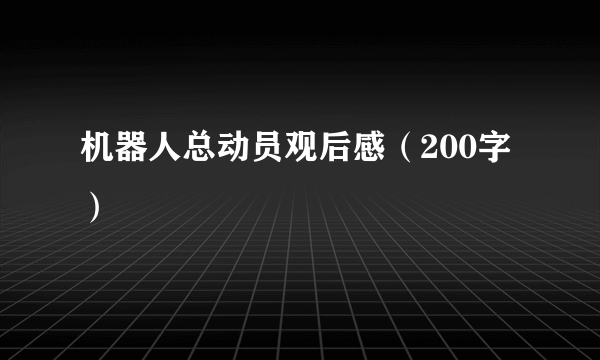 机器人总动员观后感（200字）